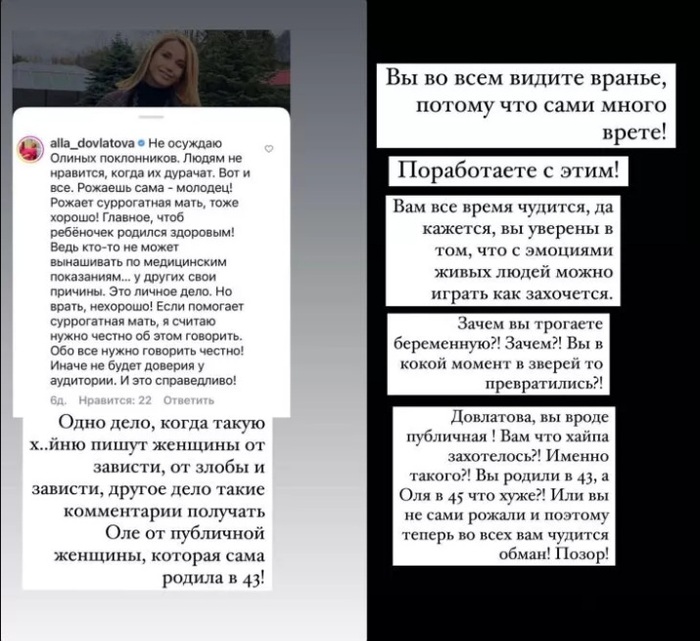 alla_dovlatova Не осуждаю Олиных поклонников. Людям не нравится, когда их дурачат. Вот и все. Рожаешь сама - молодец! Рожает суррогатная мать, тоже хорошо! Главное, чтоб ребёночек родился здоровым! Ведь кто-то не может вынашивать по медицинским показаниям... у других свои причины. Это личное дело. Но врать, нехорошо! Если помогает суррогатная мать, я считаю нужно честно об этом говорить. Обо все нужно говорить честно! Иначе не будет доверия у аудитории. И это справедливо!

6д. Нравится: 22 Ответить

Одно дело, когда такую х..йню пишут женщины от зависти, от злобы и зависти, другое дело такие комментарии получать Оле от публичной женщины, которая сама родила в 43!

Вы во всем видите вранье, потому что сами много врете!

Поработаете с этим!

Вам все время чудится, да кажется, вы уверены в том, что с эмоциями живых людей можно играть как захочется.

Зачем вы трогаете беременную?! Зачем?! Вы в кокой момент в зверей то превратились?!

Довлатова, вы вроде публичная ! Вам что хайпа захотелось?! Именно такого?! Вы родили в 43, а Оля в 45 что хуже?! Или вы не сами рожали и поэтому теперь во всех вам чудится обман! Позор!